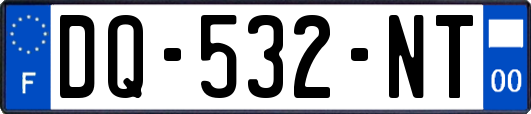 F
DQ-532-NT
00